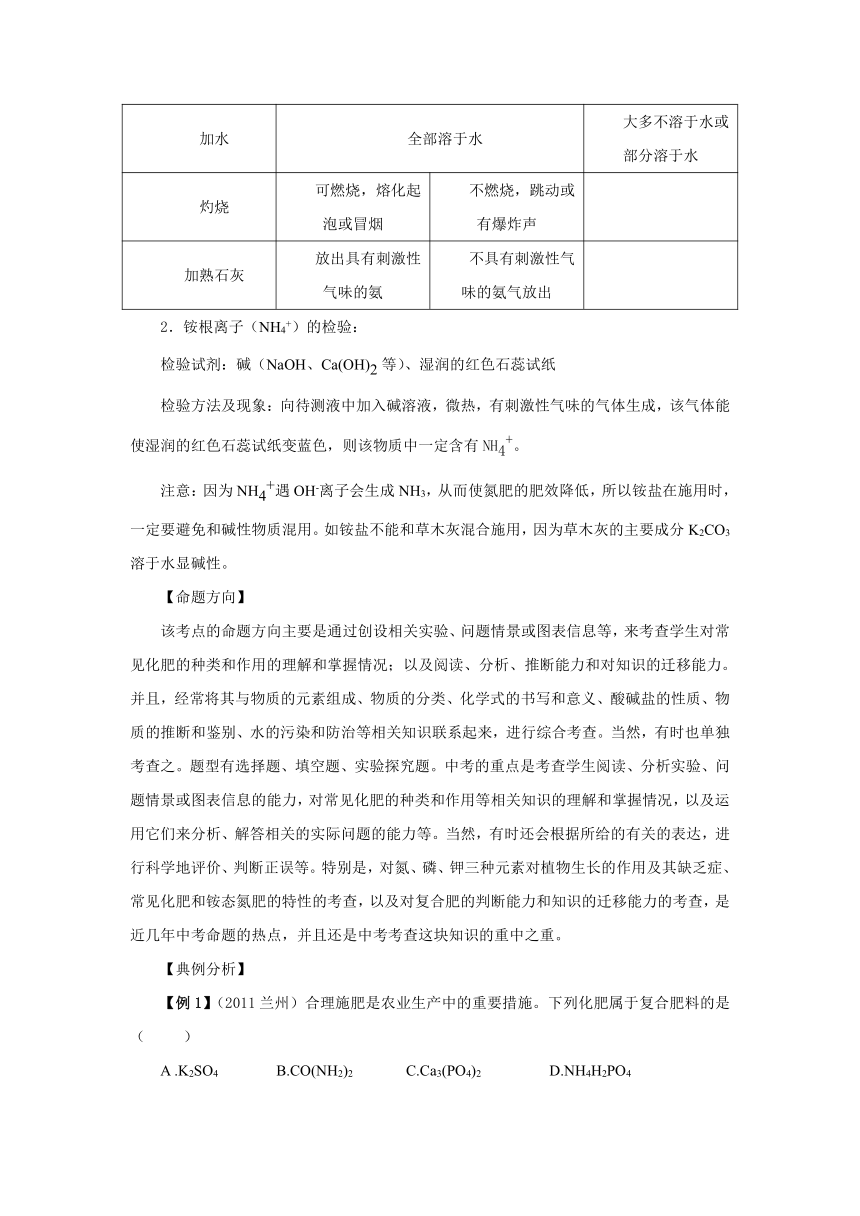 | 加水 | 全部溶于水 | | 大多不溶于水或部分溶于水 |
|---|---|---|---|
| 灼烧 | 可燃烧，熔化起泡或冒烟 | 不燃烧，跳动或有爆炸声 | |
| 加熟石灰 | 放出具有刺激性气味的氨 | 不具有刺激性气味的氨气放出 | |

2．铵根离子（$NH_4^+$）的检验：

检验试剂：碱（NaOH、$Ca(OH)_2$ 等）、湿润的红色石蕊试纸

检验方法及现象：向待测液中加入碱溶液，微热，有刺激性气味的气体生成，该气体能使湿润的红色石蕊试纸变蓝色，则该物质中一定含有 $NH_4^+$。

注意：因为 $NH_4^+$遇 $OH^-$离子会生成 $NH_3$，从而使氮肥的肥效降低，所以铵盐在施用时，一定要避免和碱性物质混用。如铵盐不能和草木灰混合施用，因为草木灰的主要成分 $K_2CO_3$ 溶于水显碱性。

【命题方向】

该考点的命题方向主要是通过创设相关实验、问题情景或图表信息等，来考查学生对常见化肥的种类和作用的理解和掌握情况；以及阅读、分析、推断能力和对知识的迁移能力。并且，经常将其与物质的元素组成、物质的分类、化学式的书写和意义、酸碱盐的性质、物质的推断和鉴别、水的污染和防治等相关知识联系起来，进行综合考查。当然，有时也单独考查之。题型有选择题、填空题、实验探究题。中考的重点是考查学生阅读、分析实验、问题情景或图表信息的能力，对常见化肥的种类和作用等相关知识的理解和掌握情况，以及运用它们来分析、解答相关的实际问题的能力等。当然，有时还会根据所给的有关的表达，进行科学地评价、判断正误等。特别是，对氮、磷、钾三种元素对植物生长的作用及其缺乏症、常见化肥和铵态氮肥的特性的考查，以及对复合肥的判断能力和知识的迁移能力的考查，是近几年中考命题的热点，并且还是中考考查这块知识的重中之重。

【典例分析】

【例 1】(2011 兰州）合理施肥是农业生产中的重要措施。下列化肥属于复合肥料的是（　　）

A .$K_2SO_4$　　B.$CO(NH_2)_2$　　C.$Ca_3(PO_4)_2$　　D.$NH_4H_2PO_4$